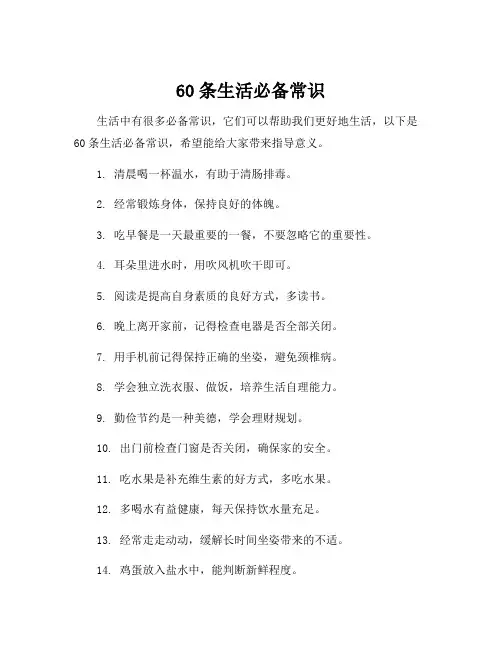 60 条生活必备常识

生活中有很多必备常识，它们可以帮助我们更好地生活，以下是 60 条生活必备常识，希望能给大家带来指导意义。

1. 清晨喝一杯温水，有助于清肠排毒。

2. 经常锻炼身体，保持良好的体魄。

3. 吃早餐是一天最重要的一餐，不要忽略它的重要性。

4. 耳朵里进水时，用吹风机吹干即可。

5. 阅读是提高自身素质的良好方式，多读书。

6. 晚上离开家前，记得检查电器是否全部关闭。

7. 用手机前记得保持正确的坐姿，避免颈椎病。

8. 学会独立洗衣服、做饭，培养生活自理能力。

9. 勤俭节约是一种美德，学会理财规划。

10. 出门前检查门窗是否关闭，确保家的安全。

11. 吃水果是补充维生素的好方式，多吃水果。

12. 多喝水有益健康，每天保持饮水量充足。

13. 经常走走动动，缓解长时间坐姿带来的不适。

14. 鸡蛋放入盐水中，能判断新鲜程度。